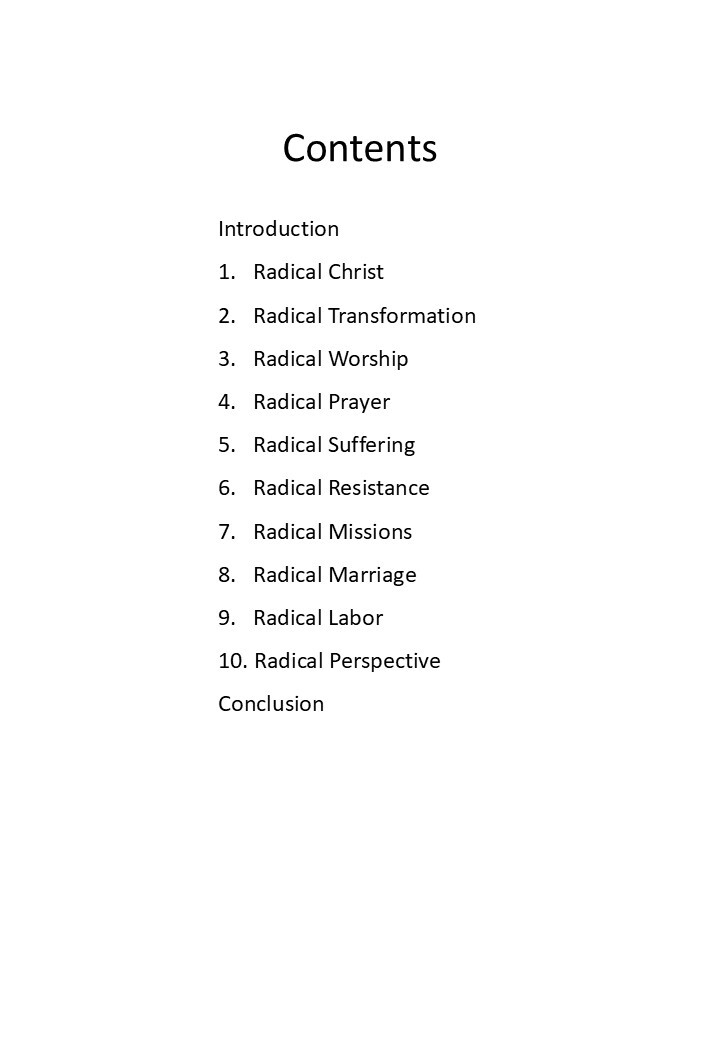 Contents

Introduction
1. Radical Christ
2. Radical Transformation
3. Radical Worship
4. Radical Prayer
5. Radical Suffering
6. Radical Resistance
7. Radical Missions
8. Radical Marriage
9. Radical Labor
10. Radical Perspective
Conclusion